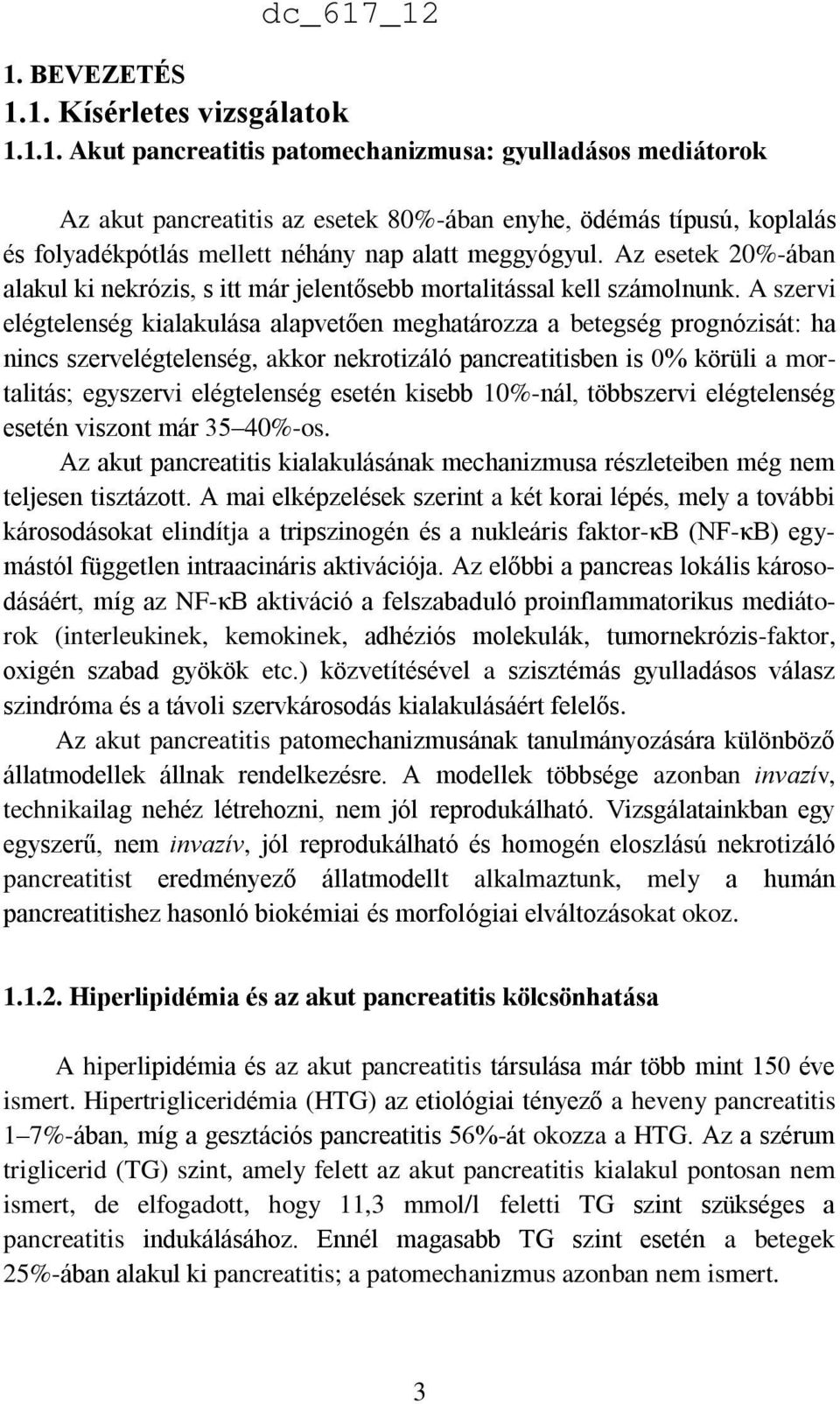 dc_617_12

1. BEVEZETÉS

1.1. Kísérletes vizsgálatok

1.1.1. Akut pancreatitis patomechanizmusa: gyulladásos mediátorok

Az akut pancreatitis az esetek 80%-ában enyhe, ödémás típusú, koplalás és folyadékpótlás mellett néhány nap alatt meggyógyul. Az esetek 20%-ában alakul ki nekrózis, s itt már jelentősebb mortalitással kell számolnunk. A szervi elégtelenség kialakulása alapvetően meghatározza a betegség prognózisát: ha nincs szervelégtelenség, akkor nekrotizáló pancreatitisben is 0% körüli a mortalitás; egyszervi elégtelenség esetén kisebb 10%-nál, többszervi elégtelenség esetén viszont már 35–40%-os.

Az akut pancreatitis kialakulásának mechanizmusa részleteiben még nem teljesen tisztázott. A mai elképzelések szerint a két korai lépés, mely a további károsodásokat elindítja a tripszinogén és a nukleáris faktor-κB (NF-κB) egymástól független intraacináris aktivációja. Az előbbi a pancreas lokális károsodásáért, míg az NF-κB aktiváció a felszabaduló proinflammatorikus mediátorok (interleukinek, kemokinek, adhéziós molekulák, tumornekrózis-faktor, oxigén szabad gyökök etc.) közvetítésével a szisztémás gyulladásos válasz szindróma és a távoli szervkárosodás kialakulásáért felelős.

Az akut pancreatitis patomechanizmusának tanulmányozására különböző állatmodellek állnak rendelkezésre. A modellek többsége azonban invazív, technikailag nehéz létrehozni, nem jól reprodukálható. Vizsgálatainkban egy egyszerű, nem invazív, jól reprodukálható és homogén eloszlású nekrotizáló pancreatitist eredményező állatmodellt alkalmaztunk, mely a humán pancreatitishez hasonló biokémiai és morfológiai elváltozásokat okoz.

1.1.2. Hiperlipidémia és az akut pancreatitis kölcsönhatása

A hiperlipidémia és az akut pancreatitis társulása már több mint 150 éve ismert. Hipertrigliceridémia (HTG) az etiológiai tényező a heveny pancreatitis 1–7%-ában, míg a gesztációs pancreatitis 56%-át okozza a HTG. Az a szérum triglicerid (TG) szint, amely felett az akut pancreatitis kialakul pontosan nem ismert, de elfogadott, hogy 11,3 mmol/l feletti TG szint szükséges a pancreatitis indukálásához. Ennél magasabb TG szint esetén a betegek 25%-ában alakul ki pancreatitis; a patomechanizmus azonban nem ismert.

3